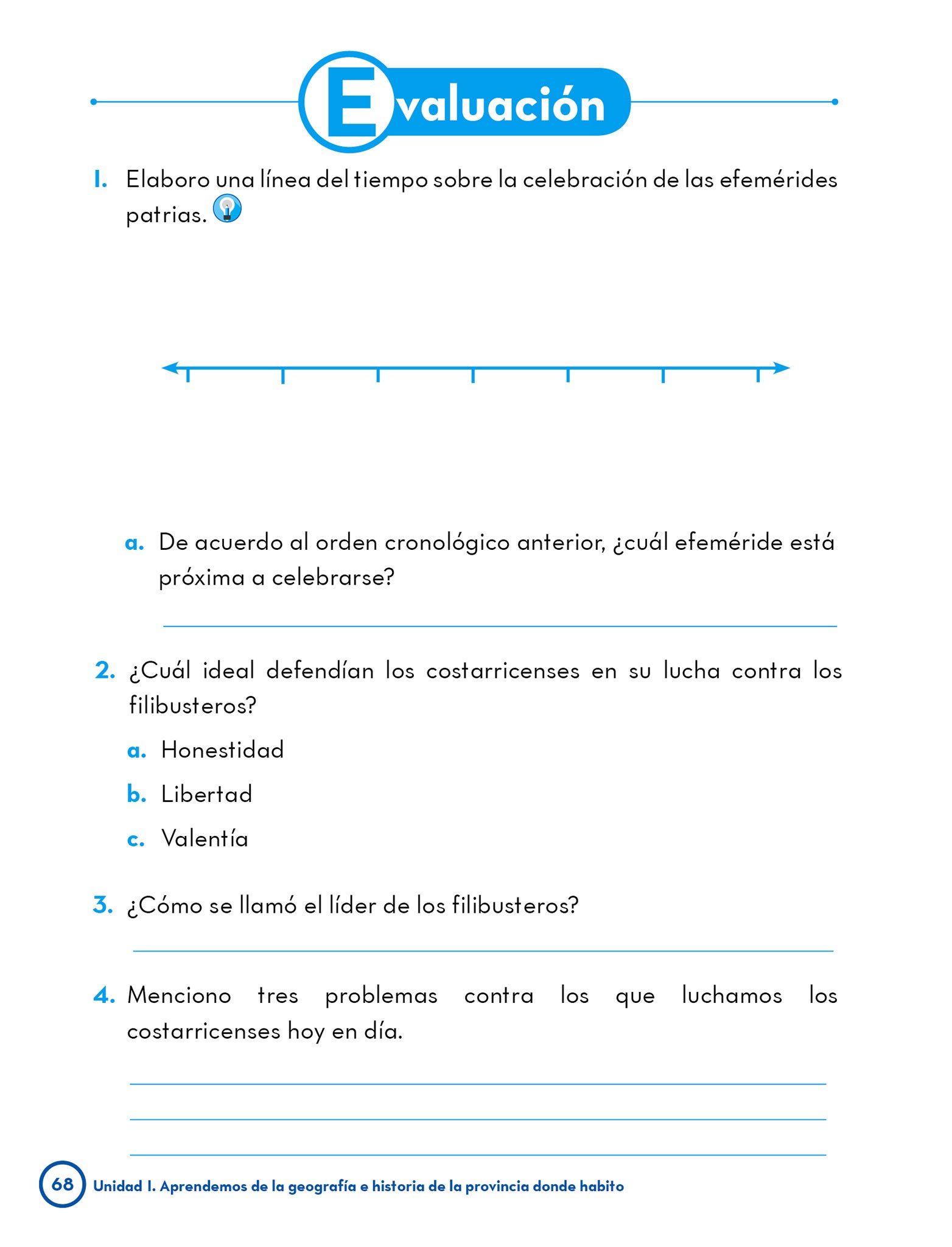 Evaluación

1. Elaboro una línea del tiempo sobre la celebración de las efemérides patrias.

a. De acuerdo al orden cronológico anterior, ¿cuál efeméride está próxima a celebrarse?

2. ¿Cuál ideal defendían los costarricenses en su lucha contra los filibusteros?

a. Honestidad

b. Libertad

c. Valentía

3. ¿Cómo se llamó el líder de los filibusteros?

4. Menciono tres problemas contra los que luchamos los costarricenses hoy en día.

68 Unidad 1. Aprendemos de la geografía e historia de la provincia donde habito